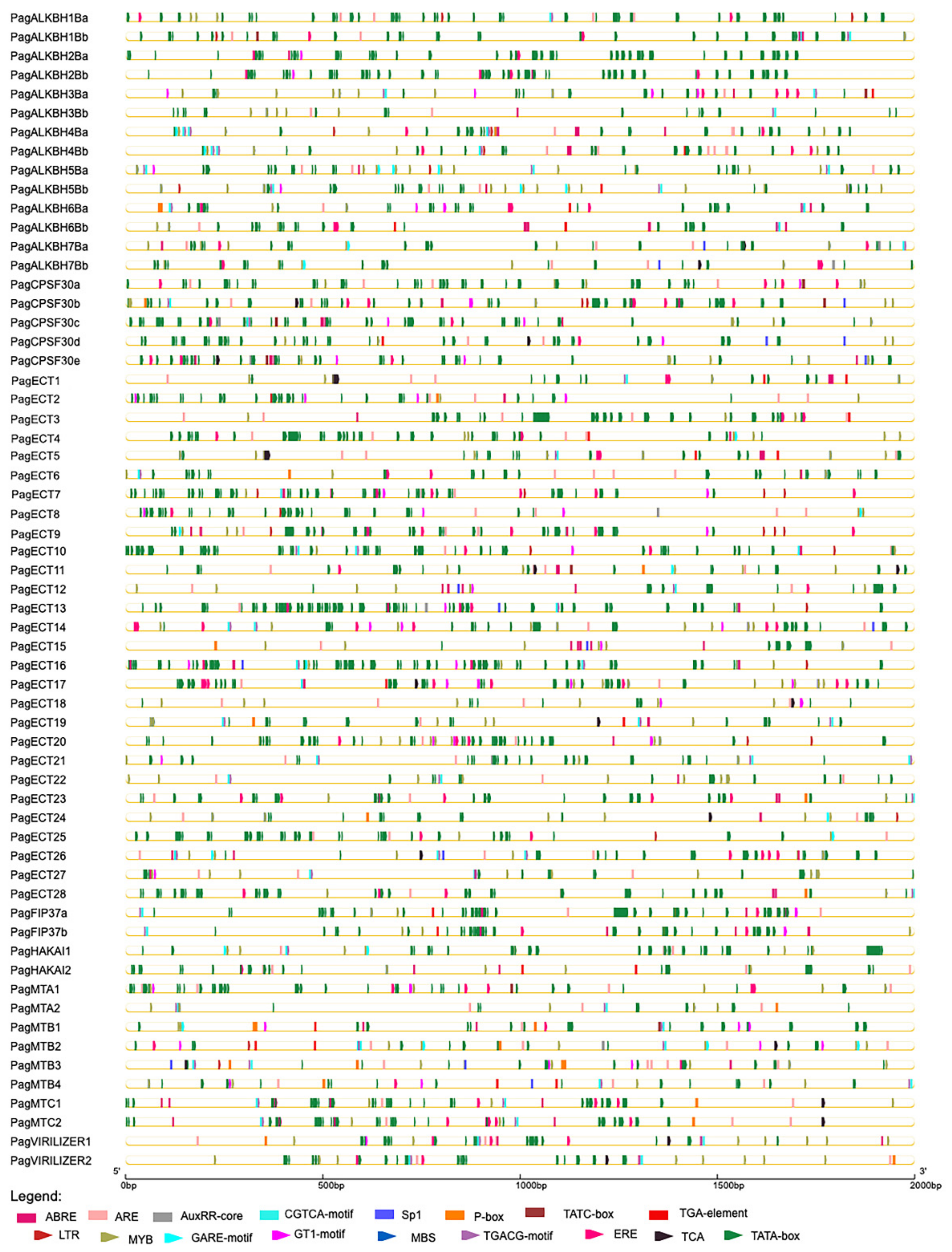 PagALKBH1Ba
PagALKBH1Bb
PagALKBH2Ba
PagALKBH2Bb
PagALKBH3Ba
PagALKBH3Bb
PagALKBH4Ba
PagALKBH4Bb
PagALKBH5Ba
PagALKBH5Bb
PagALKBH6Ba
PagALKBH6Bb
PagALKBH7Ba
PagALKBH7Bb
PagCPSF30a
PagCPSF30b
PagCPSF30c
PagCPSF30d
PagCPSF30e
PagECT1
PagECT2
PagECT3
PagECT4
PagECT5
PagECT6
PagECT7
PagECT8
PagECT9
PagECT10
PagECT11
PagECT12
PagECT13
PagECT14
PagECT15
PagECT16
PagECT17
PagECT18
PagECT19
PagECT20
PagECT21
PagECT22
PagECT23
PagECT24
PagECT25
PagECT26
PagECT27
PagECT28
PagFIP37a
PagFIP37b
PagHAKAI1
PagHAKAI2
PagMTA1
PagMTA2
PagMTB1
PagMTB2
PagMTB3
PagMTB4
PagMTC1
PagMTC2
PagVIRILIZER1
PagVIRILIZER2

5'
3'
0bp
500bp
1000bp
1500bp
2000bp

Legend:
ABRE
ARE
AuxRR-core
CGTCA-motif
Sp1
P-box
TATC-box
TGA-element
LTR
MYB
GARE-motif
GT1-motif
MBS
TGACG-motif
ERE
TCA
TATA-box